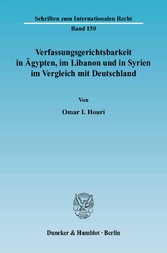 Schriften zum Internationalen Recht

Band 150

Verfassungsgerichtsbarkeit in Ägypten, im Libanon und in Syrien im Vergleich mit Deutschland

Von

Omar I. Houri

Duncker & Humblot · Berlin